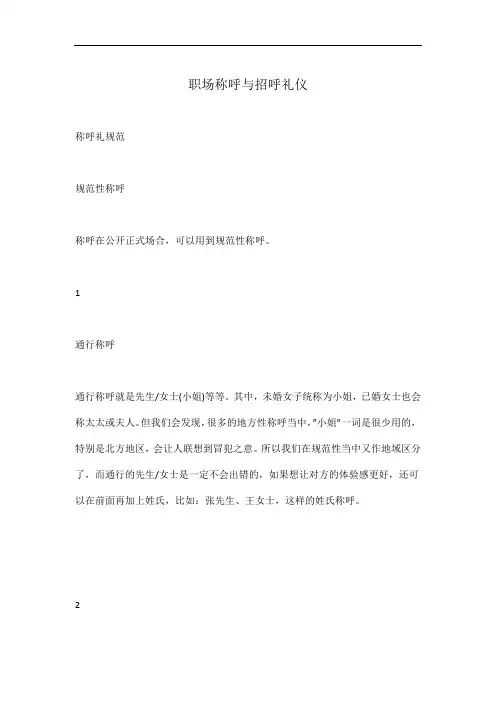 职场称呼与招呼礼仪

称呼礼规范

规范性称呼

称呼在公开正式场合，可以用到规范性称呼。

1

通行称呼

通行称呼就是先生/女士(小姐)等等。其中，未婚女子统称为小姐，已婚女士也会称太太或夫人。但我们会发现，很多的地方性称呼当中，"小姐"一词是很少用的，特别是北方地区，会让人联想到冒犯之意。所以我们在规范性当中又作地域区分了，而通行的先生/女士是一定不会出错的，如果想让对方的体验感更好，还可以在前面再加上姓氏，比如：张先生、王女士，这样的姓氏称呼。

2